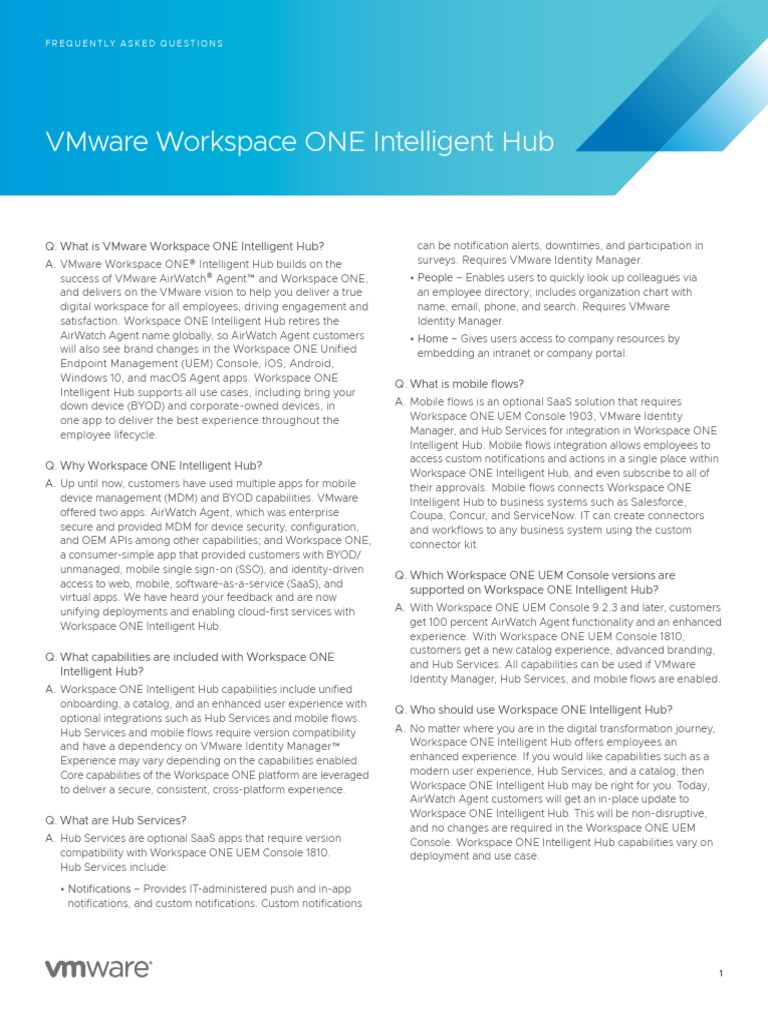 FREQUENTLY ASKED QUESTIONS

VMware Workspace ONE Intelligent Hub

Q. What is VMware Workspace ONE Intelligent Hub?

A. VMware Workspace ONE® Intelligent Hub builds on the success of VMware AirWatch® Agent™ and Workspace ONE, and delivers on the VMware vision to help you deliver a true digital workspace for all employees, driving engagement and satisfaction. Workspace ONE Intelligent Hub retires the AirWatch Agent name globally, so AirWatch Agent customers will also see brand changes in the Workspace ONE Unified Endpoint Management (UEM) Console, iOS, Android, Windows 10, and macOS Agent apps. Workspace ONE Intelligent Hub supports all use cases, including bring your down device (BYOD) and corporate-owned devices, in one app to deliver the best experience throughout the employee lifecycle.

Q. Why Workspace ONE Intelligent Hub?

A. Up until now, customers have used multiple apps for mobile device management (MDM) and BYOD capabilities. VMware offered two apps: AirWatch Agent, which was enterprise secure and provided MDM for device security, configuration, and OEM APIs among other capabilities; and Workspace ONE, a consumer-simple app that provided customers with BYOD/unmanaged, mobile single sign-on (SSO), and identity-driven access to web, mobile, software-as-a-service (SaaS), and virtual apps. We have heard your feedback and are now unifying deployments and enabling cloud-first services with Workspace ONE Intelligent Hub.

Q. What capabilities are included with Workspace ONE Intelligent Hub?

A. Workspace ONE Intelligent Hub capabilities include unified onboarding, a catalog, and an enhanced user experience with optional integrations such as Hub Services and mobile flows. Hub Services and mobile flows require version compatibility and have a dependency on VMware Identity Manager™ Experience may vary depending on the capabilities enabled. Core capabilities of the Workspace ONE platform are leveraged to deliver a secure, consistent, cross-platform experience.

Q. What are Hub Services?

A. Hub Services are optional SaaS apps that require version compatibility with Workspace ONE UEM Console 1810. Hub Services include:

• Notifications – Provides IT-administered push and in-app notifications, and custom notifications. Custom notifications can be notification alerts, downtimes, and participation in surveys. Requires VMware Identity Manager.

• People – Enables users to quickly look up colleagues via an employee directory; includes organization chart with name, email, phone, and search. Requires VMware Identity Manager.

• Home – Gives users access to company resources by embedding an intranet or company portal.

Q. What is mobile flows?

A. Mobile flows is an optional SaaS solution that requires Workspace ONE UEM Console 1903, VMware Identity Manager, and Hub Services for integration in Workspace ONE Intelligent Hub. Mobile flows integration allows employees to access custom notifications and actions in a single place within Workspace ONE Intelligent Hub, and even subscribe to all of their approvals. Mobile flows connects Workspace ONE Intelligent Hub to business systems such as Salesforce, Coupa, Concur, and ServiceNow. IT can create connectors and workflows to any business system using the custom connector kit.

Q. Which Workspace ONE UEM Console versions are supported on Workspace ONE Intelligent Hub?

A. With Workspace ONE UEM Console 9.2.3 and later, customers get 100 percent AirWatch Agent functionality and an enhanced experience. With Workspace ONE UEM Console 1810, customers get a new catalog experience, advanced branding, and Hub Services. All capabilities can be used if VMware Identity Manager, Hub Services, and mobile flows are enabled.

Q. Who should use Workspace ONE Intelligent Hub?

A. No matter where you are in the digital transformation journey, Workspace ONE Intelligent Hub offers employees an enhanced experience. If you would like capabilities such as a modern user experience, Hub Services, and a catalog, then Workspace ONE Intelligent Hub may be right for you. Today, AirWatch Agent customers will get an in-place update to Workspace ONE Intelligent Hub. This will be non-disruptive, and no changes are required in the Workspace ONE UEM Console. Workspace ONE Intelligent Hub capabilities vary on deployment and use case.

vmware®

1